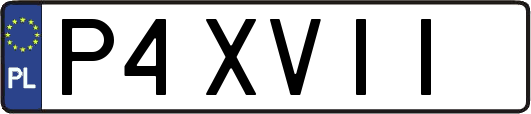 PL
P4 XVII